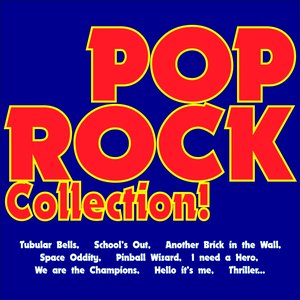 POP
ROCK
Collection!

Tubular Bells, School's Out, Another Brick in the Wall, Space Oddity, Pinball Wizard, I need a Hero, We are the Champions, Hello it's me, Thriller...